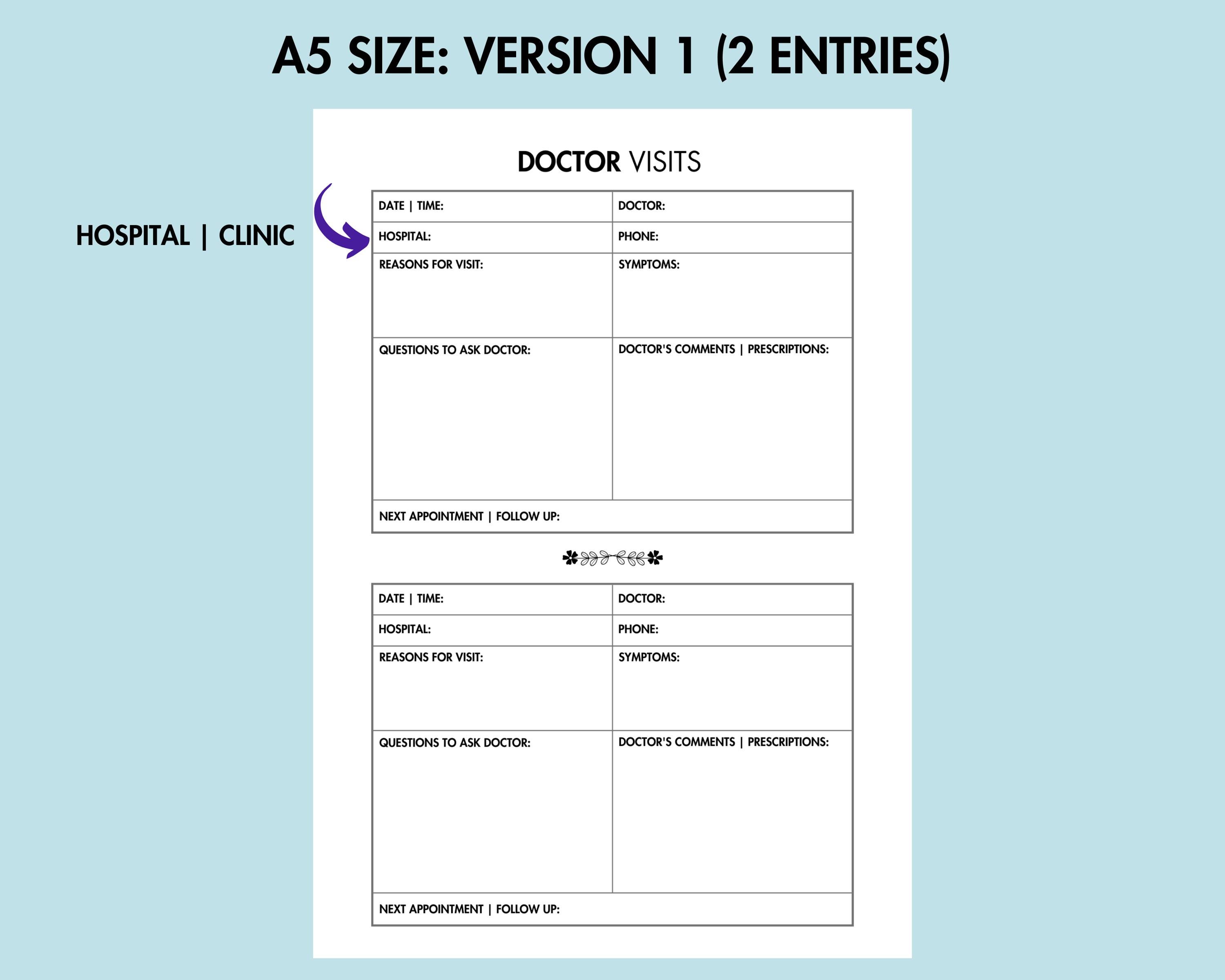 A5 SIZE: VERSION 1 (2 ENTRIES)

HOSPITAL | CLINIC

DOCTOR VISITS

| DATE \| TIME: | DOCTOR: |
|---|---|
| HOSPITAL: | PHONE: |
| REASONS FOR VISIT: | SYMPTOMS: |
| QUESTIONS TO ASK DOCTOR: | DOCTOR'S COMMENTS \| PRESCRIPTIONS: |
| NEXT APPOINTMENT \| FOLLOW UP: | |

| DATE \| TIME: | DOCTOR: |
|---|---|
| HOSPITAL: | PHONE: |
| REASONS FOR VISIT: | SYMPTOMS: |
| QUESTIONS TO ASK DOCTOR: | DOCTOR'S COMMENTS \| PRESCRIPTIONS: |
| NEXT APPOINTMENT \| FOLLOW UP: | |